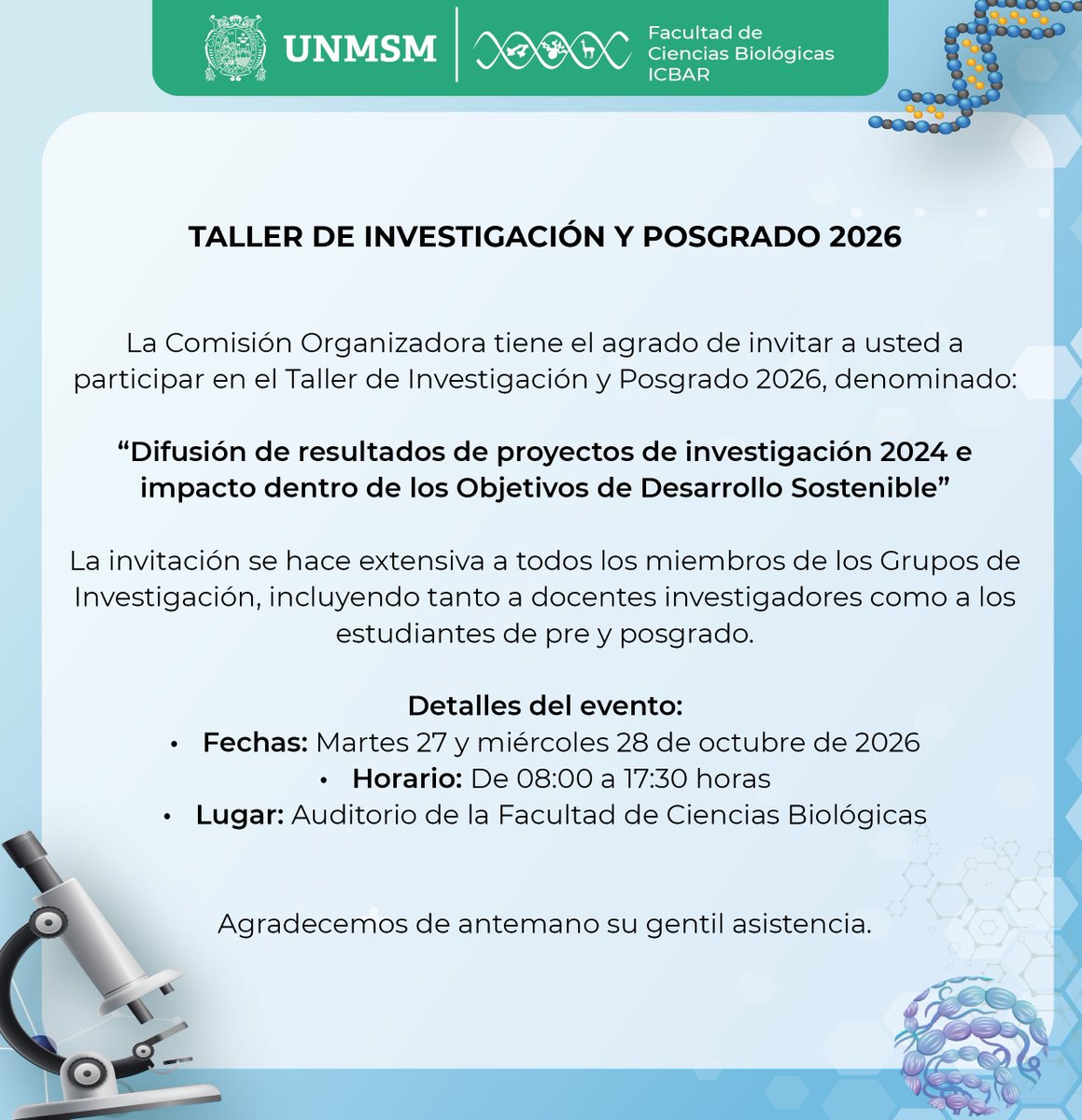 UNMSM

Facultad de
Ciencias Biológicas
ICBAR

TALLER DE INVESTIGACIÓN Y POSGRADO 2026

La Comisión Organizadora tiene el agrado de invitar a usted a participar en el Taller de Investigación y Posgrado 2026, denominado:

"Difusión de resultados de proyectos de investigación 2024 e impacto dentro de los Objetivos de Desarrollo Sostenible"

La invitación se hace extensiva a todos los miembros de los Grupos de Investigación, incluyendo tanto a docentes investigadores como a los estudiantes de pre y posgrado.

Detalles del evento:
• Fechas: Martes 27 y miércoles 28 de octubre de 2026
• Horario: De 08:00 a 17:30 horas
• Lugar: Auditorio de la Facultad de Ciencias Biológicas

Agradecemos de antemano su gentil asistencia.